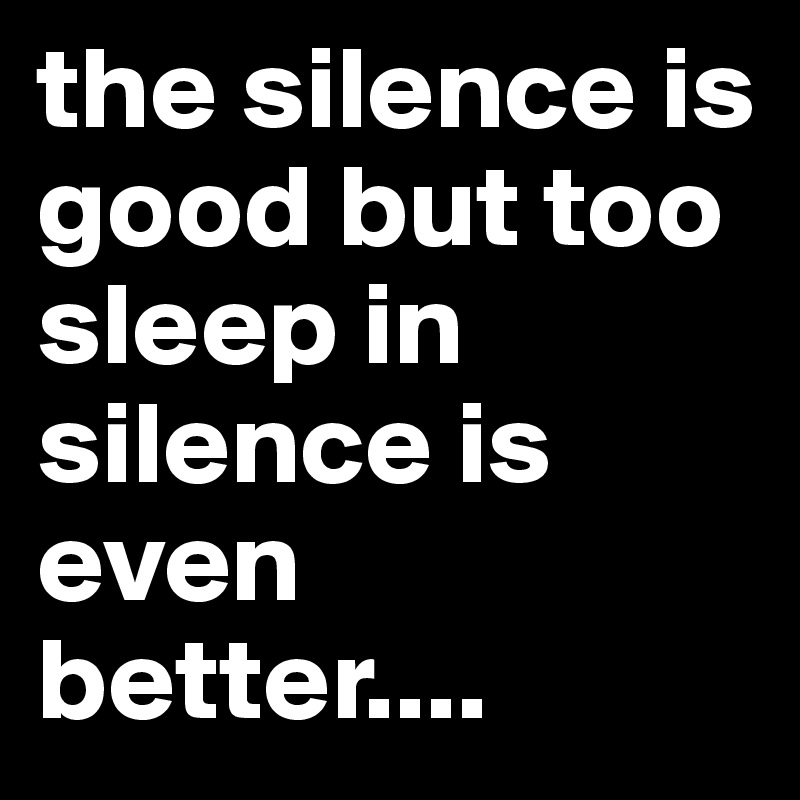 the silence is good but too sleep in silence is even better....